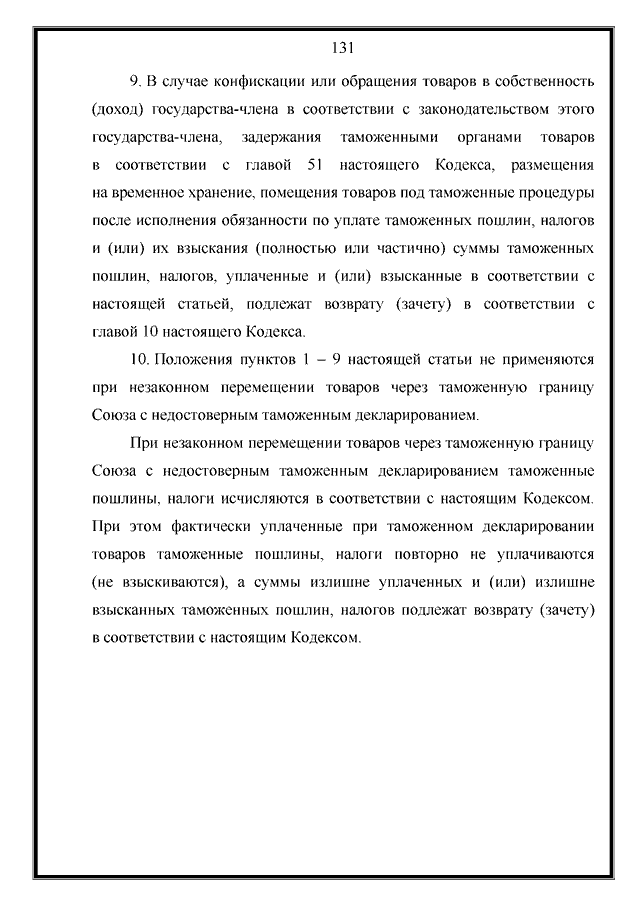 131

9. В случае конфискации или обращения товаров в собственность (доход) государства-члена в соответствии с законодательством этого государства-члена, задержания таможенными органами товаров в соответствии с главой 51 настоящего Кодекса, размещения на временное хранение, помещения товаров под таможенные процедуры после исполнения обязанности по уплате таможенных пошлин, налогов и (или) их взыскания (полностью или частично) суммы таможенных пошлин, налогов, уплаченные и (или) взысканные в соответствии с настоящей статьей, подлежат возврату (зачету) в соответствии с главой 10 настоящего Кодекса.

10. Положения пунктов 1 – 9 настоящей статьи не применяются при незаконном перемещении товаров через таможенную границу Союза с недостоверным таможенным декларированием.

При незаконном перемещении товаров через таможенную границу Союза с недостоверным таможенным декларированием таможенные пошлины, налоги исчисляются в соответствии с настоящим Кодексом. При этом фактически уплаченные при таможенном декларировании товаров таможенные пошлины, налоги повторно не уплачиваются (не взыскиваются), а суммы излишне уплаченных и (или) излишне взысканных таможенных пошлин, налогов подлежат возврату (зачету) в соответствии с настоящим Кодексом.